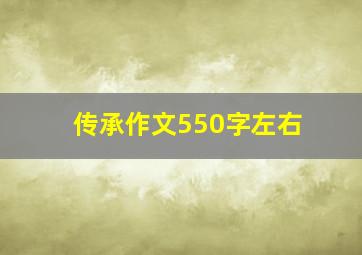 传承作文550字左右